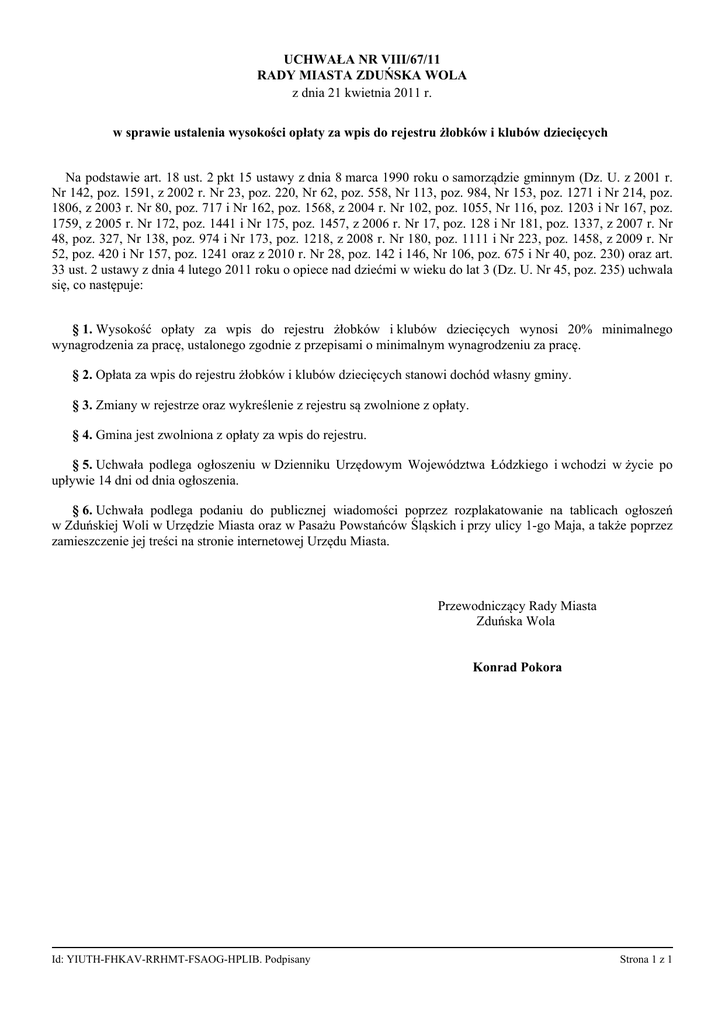 UCHWAŁA NR VIII/67/11
RADY MIASTA ZDUŃSKA WOLA
z dnia 21 kwietnia 2011 r.

w sprawie ustalenia wysokości opłaty za wpis do rejestru żłobków i klubów dziecięcych

Na podstawie art. 18 ust. 2 pkt 15 ustawy z dnia 8 marca 1990 roku o samorządzie gminnym (Dz. U. z 2001 r. Nr 142, poz. 1591, z 2002 r. Nr 23, poz. 220, Nr 62, poz. 558, Nr 113, poz. 984, Nr 153, poz. 1271 i Nr 214, poz. 1806, z 2003 r. Nr 80, poz. 717 i Nr 162, poz. 1568, z 2004 r. Nr 102, poz. 1055, Nr 116, poz. 1203 i Nr 167, poz. 1759, z 2005 r. Nr 172, poz. 1441 i Nr 175, poz. 1457, z 2006 r. Nr 17, poz. 128 i Nr 181, poz. 1337, z 2007 r. Nr 48, poz. 327, Nr 138, poz. 974 i Nr 173, poz. 1218, z 2008 r. Nr 180, poz. 1111 i Nr 223, poz. 1458, z 2009 r. Nr 52, poz. 420 i Nr 157, poz. 1241 oraz z 2010 r. Nr 28, poz. 142 i 146, Nr 106, poz. 675 i Nr 40, poz. 230) oraz art. 33 ust. 2 ustawy z dnia 4 lutego 2011 roku o opiece nad dziećmi w wieku do lat 3 (Dz. U. Nr 45, poz. 235) uchwala się, co następuje:

§ 1. Wysokość opłaty za wpis do rejestru żłobków i klubów dziecięcych wynosi 20% minimalnego wynagrodzenia za pracę, ustalonego zgodnie z przepisami o minimalnym wynagrodzeniu za pracę.

§ 2. Opłata za wpis do rejestru żłobków i klubów dziecięcych stanowi dochód własny gminy.

§ 3. Zmiany w rejestrze oraz wykreślenie z rejestru są zwolnione z opłaty.

§ 4. Gmina jest zwolniona z opłaty za wpis do rejestru.

§ 5. Uchwała podlega ogłoszeniu w Dzienniku Urzędowym Województwa Łódzkiego i wchodzi w życie po upływie 14 dni od dnia ogłoszenia.

§ 6. Uchwała podlega podaniu do publicznej wiadomości poprzez rozplakatowanie na tablicach ogłoszeń w Zduńskiej Woli w Urzędzie Miasta oraz w Pasażu Powstańców Śląskich i przy ulicy 1-go Maja, a także poprzez zamieszczenie jej treści na stronie internetowej Urzędu Miasta.

Przewodniczący Rady Miasta
Zduńska Wola

Konrad Pokora

Id: YIUTH-FHKAV-RRHMT-FSAOG-HPLIB. Podpisany

Strona 1 z 1